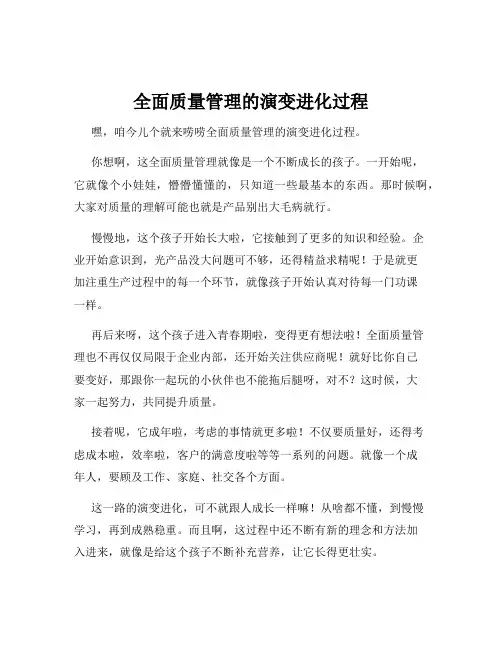 全面质量管理的演变进化过程

嘿，咱今儿个就来唠唠全面质量管理的演变进化过程。

你想啊，这全面质量管理就像是一个不断成长的孩子。一开始呢，它就像个小娃娃，懵懵懂懂的，只知道一些最基本的东西。那时候啊，大家对质量的理解可能也就是产品别出大毛病就行。

慢慢地，这个孩子开始长大啦，它接触到了更多的知识和经验。企业开始意识到，光产品没大问题可不够，还得精益求精呢！于是就更加注重生产过程中的每一个环节，就像孩子开始认真对待每一门功课一样。

再后来呀，这个孩子进入青春期啦，变得更有想法啦！全面质量管理也不再仅仅局限于企业内部，还开始关注供应商呢！就好比你自己要变好，那跟你一起玩的小伙伴也不能拖后腿呀，对不？这时候，大家一起努力，共同提升质量。

接着呢，它成年啦，考虑的事情就更多啦！不仅要质量好，还得考虑成本啦，效率啦，客户的满意度啦等等一系列的问题。就像一个成年人，要顾及工作、家庭、社交各个方面。

这一路的演变进化，可不就跟人成长一样嘛！从啥都不懂，到慢慢学习，再到成熟稳重。而且啊，这过程中还不断有新的理念和方法加入进来，就像是给这个孩子不断补充营养，让它长得更壮实。